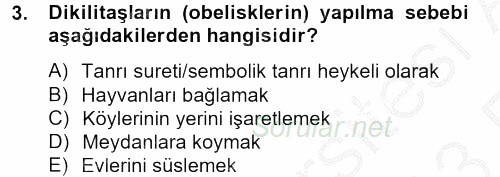 3. Dikilitaşların (obelisklerin) yapılma sebebi aşağıdakilerden hangisidir?

A) Tanrı sureti/sembolik tanrı heykeli olarak
B) Hayvanları bağlamak
C) Köylerinin yerini işaretlemek
D) Meydanlara koymak
E) Evlerini süslemek

Sorular.net